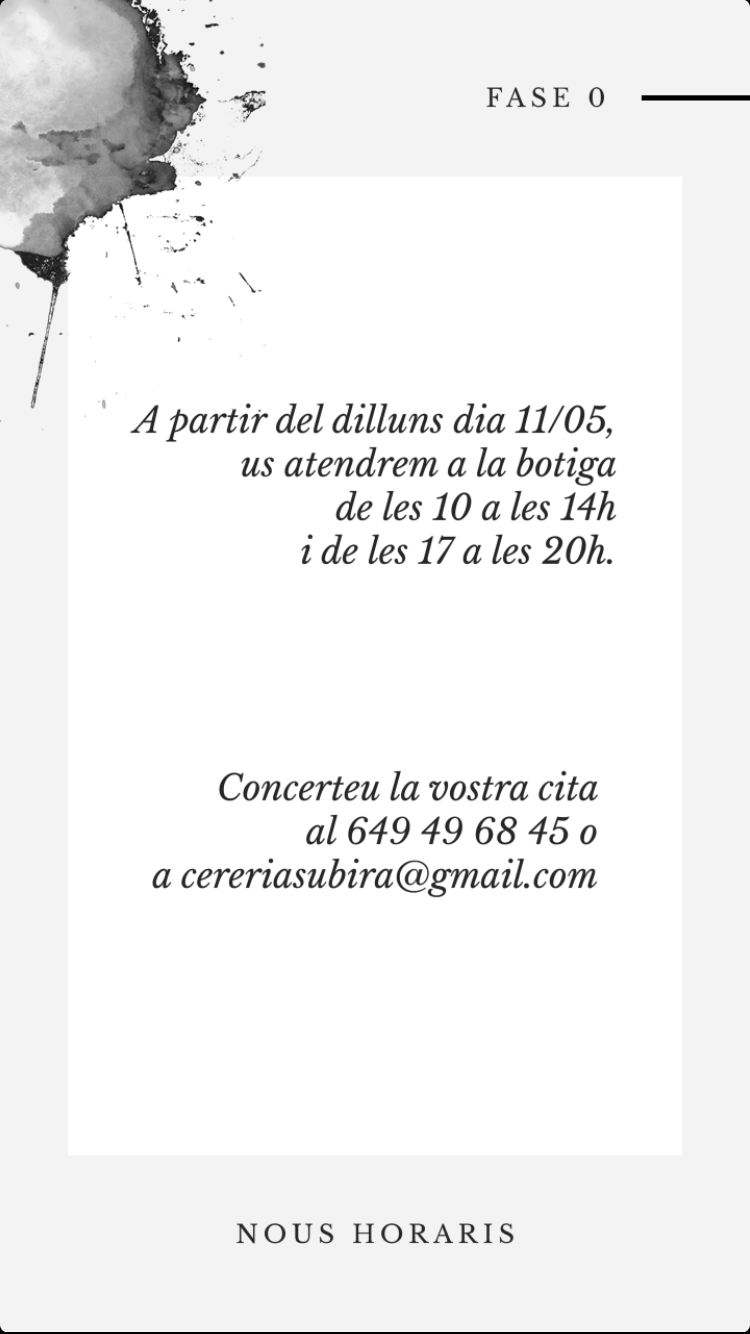 FASE 0

A partir del dilluns dia 11/05, us atendrem a la botiga de les 10 a les 14h i de les 17 a les 20h.

Concerteu la vostra cita al 649 49 68 45 o a cereriasubira@gmail.com

NOUS HORARIS